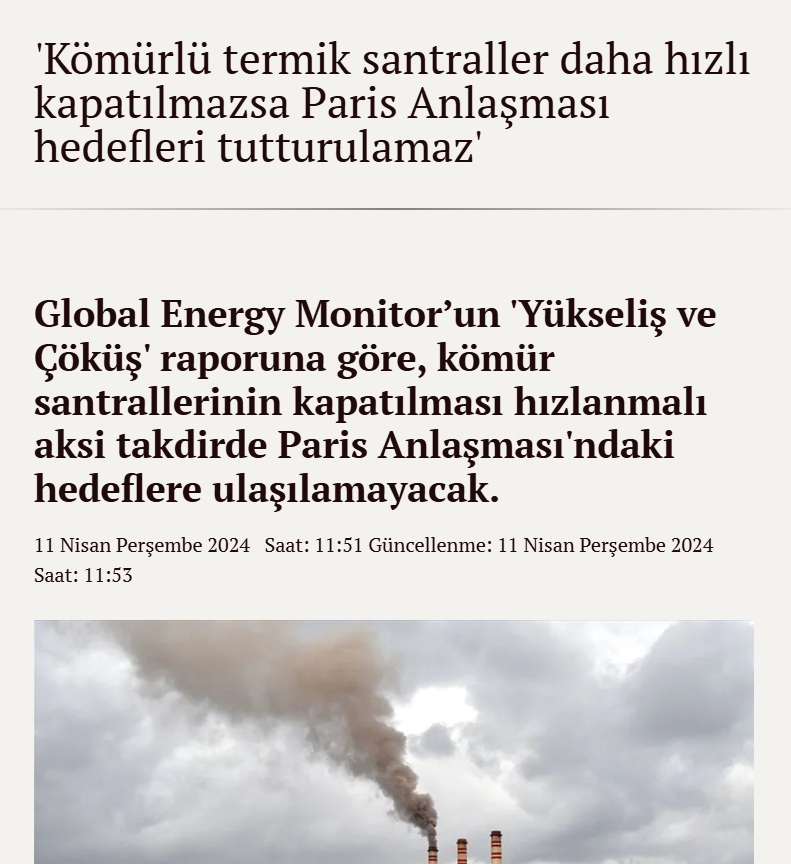 'Kömürlü termik santraller daha hızlı kapatılmazsa Paris Anlaşması hedefleri tutturulamaz'

Global Energy Monitor’un 'Yükseliş ve Çöküş' raporuna göre, kömür santrallerinin kapatılması hızlanmalı aksi takdirde Paris Anlaşması'ndaki hedeflere ulaşılamayacak.

11 Nisan Perşembe 2024 Saat: 11:51 Güncellenme: 11 Nisan Perşembe 2024 Saat: 11:53